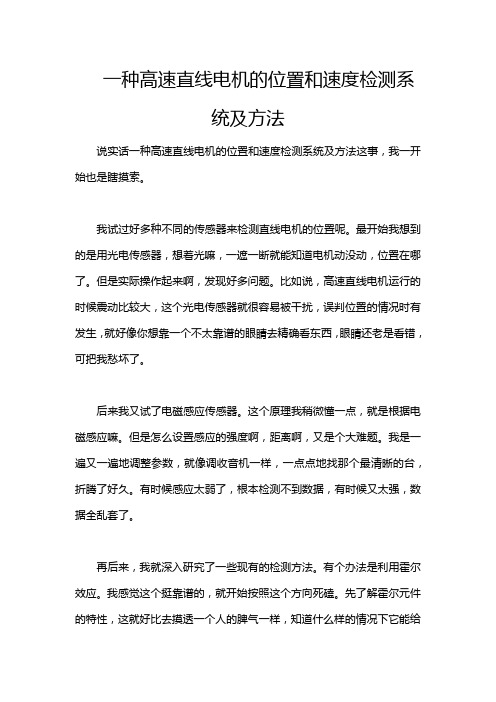 一种高速直线电机的位置和速度检测系统及方法

说实话一种高速直线电机的位置和速度检测系统及方法这事，我一开始也是瞎摸索。

我试过好多种不同的传感器来检测直线电机的位置呢。最开始我想到的是用光电传感器，想着光嘛，一遮一断就能知道电机动没动，位置在哪了。但是实际操作起来啊，发现好多问题。比如说，高速直线电机运行的时候震动比较大，这个光电传感器就很容易被干扰，误判位置的情况时有发生，就好像你想靠一个不太靠谱的眼睛去精确看东西，眼睛还老是看错，可把我愁坏了。

后来我又试了电磁感应传感器。这个原理我稍微懂一点，就是根据电磁感应嘛。但是怎么设置感应的强度啊，距离啊，又是个大难题。我是一遍又一遍地调整参数，就像调收音机一样，一点点地找那个最清晰的台，折腾了好久。有时候感应太弱了，根本检测不到数据，有时候又太强，数据全乱套了。

再后来，我就深入研究了一些现有的检测方法。有个办法是利用霍尔效应。我感觉这个挺靠谱的，就开始按照这个方向死磕。先了解霍尔元件的特性，这就好比去摸透一个人的脾气一样，知道什么样的情况下它能给